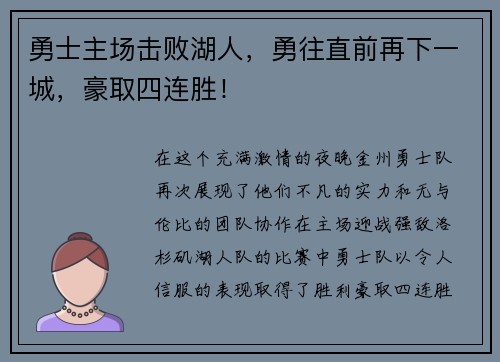 勇士主场击败湖人，勇往直前再下一城，豪取四连胜！

在这个充满激情的夜晚金州勇士队再次展现了他们不凡的实力和无与伦比的团队协作在主场迎战强敌洛杉矶湖人队的比赛中勇士队以令人信服的表现取得了胜利豪取四连胜